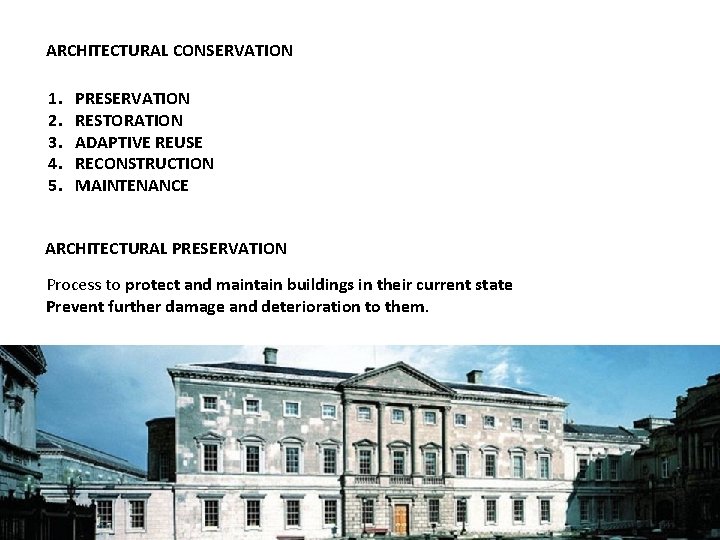 ARCHITECTURAL CONSERVATION

1. PRESERVATION
2. RESTORATION
3. ADAPTIVE REUSE
4. RECONSTRUCTION
5. MAINTENANCE

ARCHITECTURAL PRESERVATION

Process to protect and maintain buildings in their current state
Prevent further damage and deterioration to them.